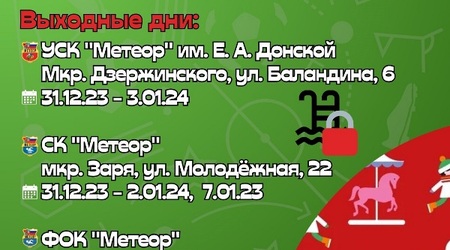 Выходные дни:

УСК "Метеор" им. Е. А. Донской
Мкр. Дзержинского, ул. Баландина, 6
31.12.23 - 3.01.24

СК "Метеор"
мкр. Заря, ул. Молодёжная, 22
31.12.23 - 2.01.24, 7.01.23

ФОК "Метеор"